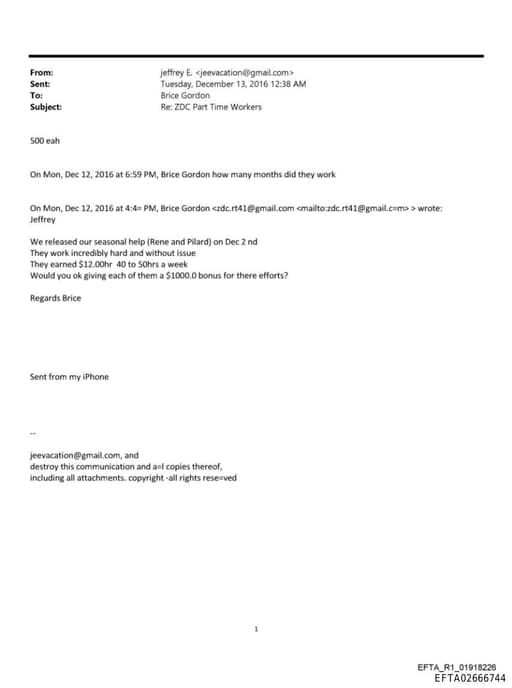 From: jeffrey E. <jeevacation@gmail.com>
Sent: Tuesday, December 13, 2016 12:38 AM
To: Brice Gordon
Subject: Re: ZDC Part Time Workers

500 eah

On Mon, Dec 12, 2016 at 6:59 PM, Brice Gordon how many months did they work

On Mon, Dec 12, 2016 at 4:4= PM, Brice Gordon <zdc.rt41@gmail.com <mailto:zdc.rt41@gmail.c=m> > wrote:
Jeffrey

We released our seasonal help (Rene and Pilard) on Dec 2 nd
They work incredibly hard and without issue
They earned $12.00hr 40 to 50hrs a week
Would you ok giving each of them a $1000.0 bonus for there efforts?

Regards Brice

Sent from my iPhone

--

jeevacation@gmail.com, and
destroy this communication and a=l copies thereof,
including all attachments. copyright -all rights rese=ved

1

EFTA_R1_01918226
EFTA02666744